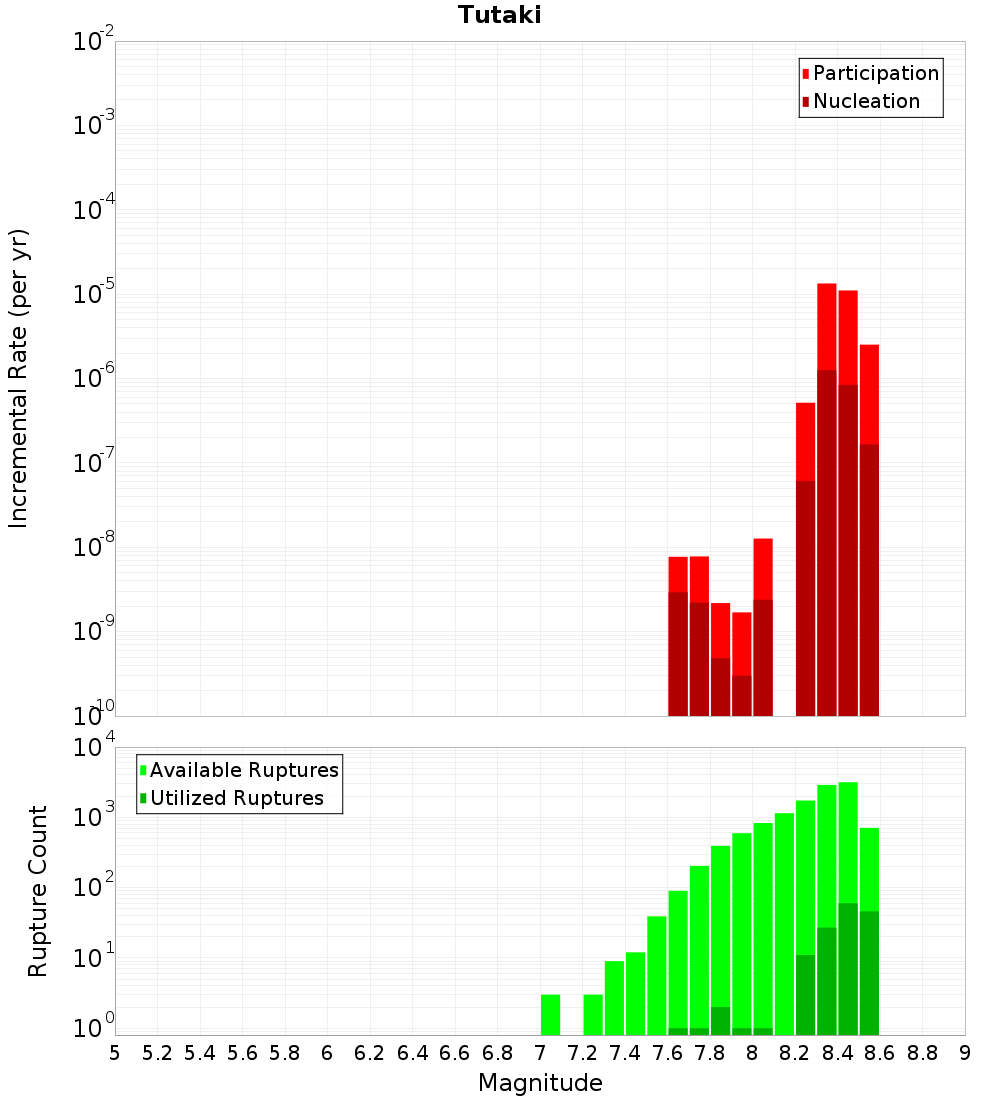 Tutaki

Participation
Nucleation

Incremental Rate (per yr)

$10^{-2}$
$10^{-3}$
$10^{-4}$
$10^{-5}$
$10^{-6}$
$10^{-7}$
$10^{-8}$
$10^{-9}$
$10^{-10}$

Available Ruptures
Utilized Ruptures

Rupture Count

$10^{4}$
$10^{3}$
$10^{2}$
$10^{1}$
$10^{0}$

5 5.2 5.4 5.6 5.8 6 6.2 6.4 6.6 6.8 7 7.2 7.4 7.6 7.8 8 8.2 8.4 8.6 8.8 9

Magnitude